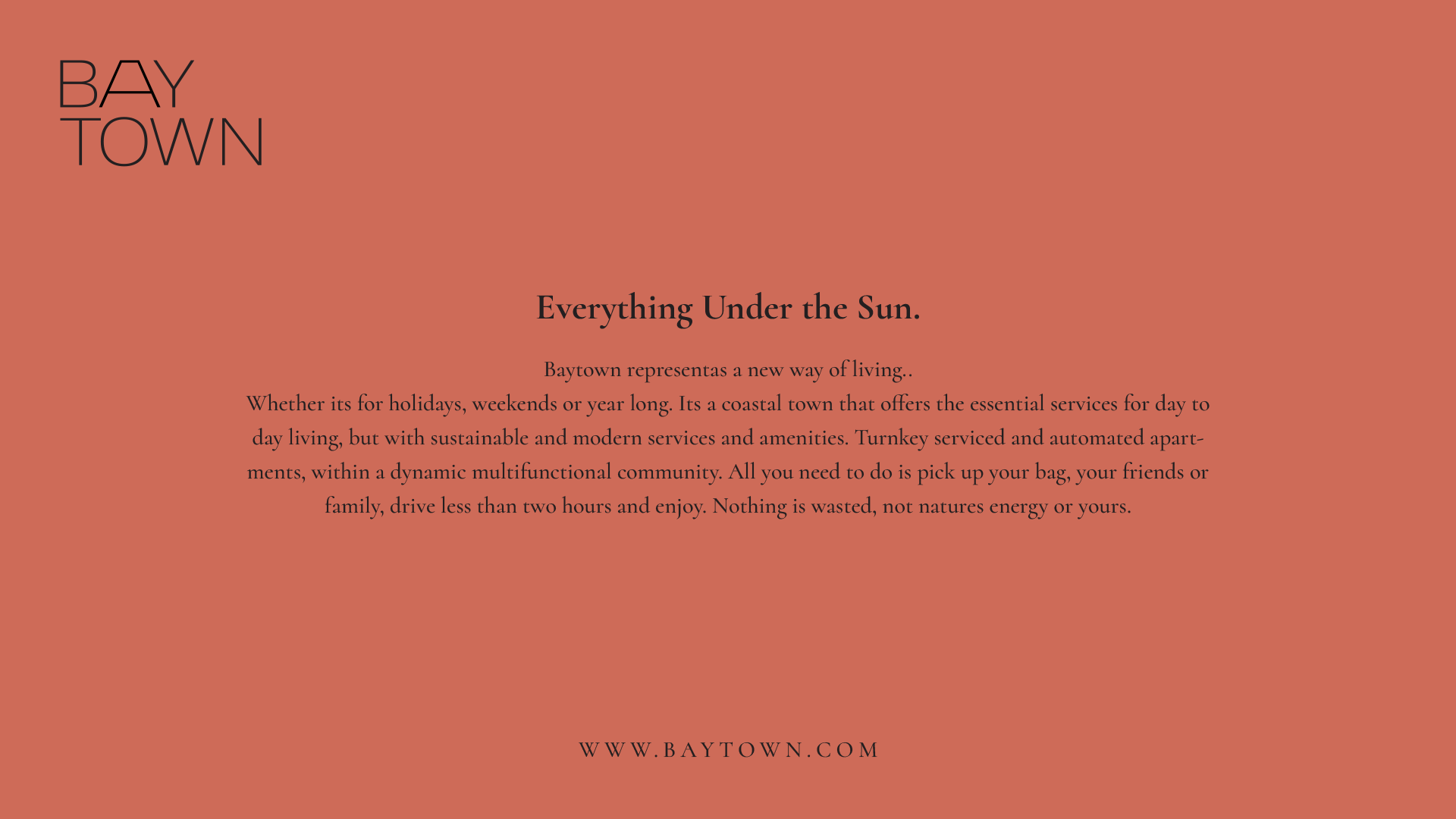 BAY
TOWN

Everything Under the Sun.

Baytown representas a new way of living..
Whether its for holidays, weekends or year long. Its a coastal town that offers the essential services for day to day living, but with sustainable and modern services and amenities. Turnkey serviced and automated apartments, within a dynamic multifunctional community. All you need to do is pick up your bag, your friends or family, drive less than two hours and enjoy. Nothing is wasted, not natures energy or yours.

WWW.BAYTOWN.COM